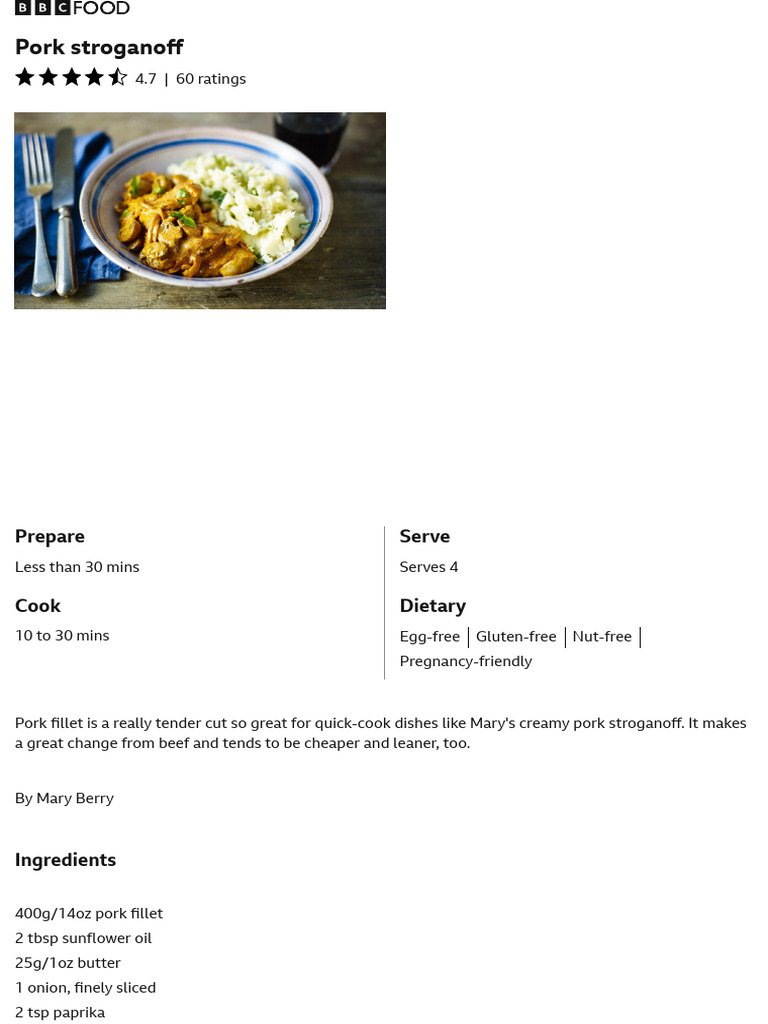 BBC FOOD

Pork stroganoff

4.7 | 60 ratings

Prepare

Less than 30 mins

Cook

10 to 30 mins

Serve

Serves 4

Dietary

Egg-free | Gluten-free | Nut-free | Pregnancy-friendly

Pork fillet is a really tender cut so great for quick-cook dishes like Mary's creamy pork stroganoff. It makes a great change from beef and tends to be cheaper and leaner, too.

By Mary Berry

Ingredients

400g/14oz pork fillet
2 tbsp sunflower oil
25g/1oz butter
1 onion, finely sliced
2 tsp paprika